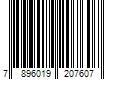 7 896019 207607